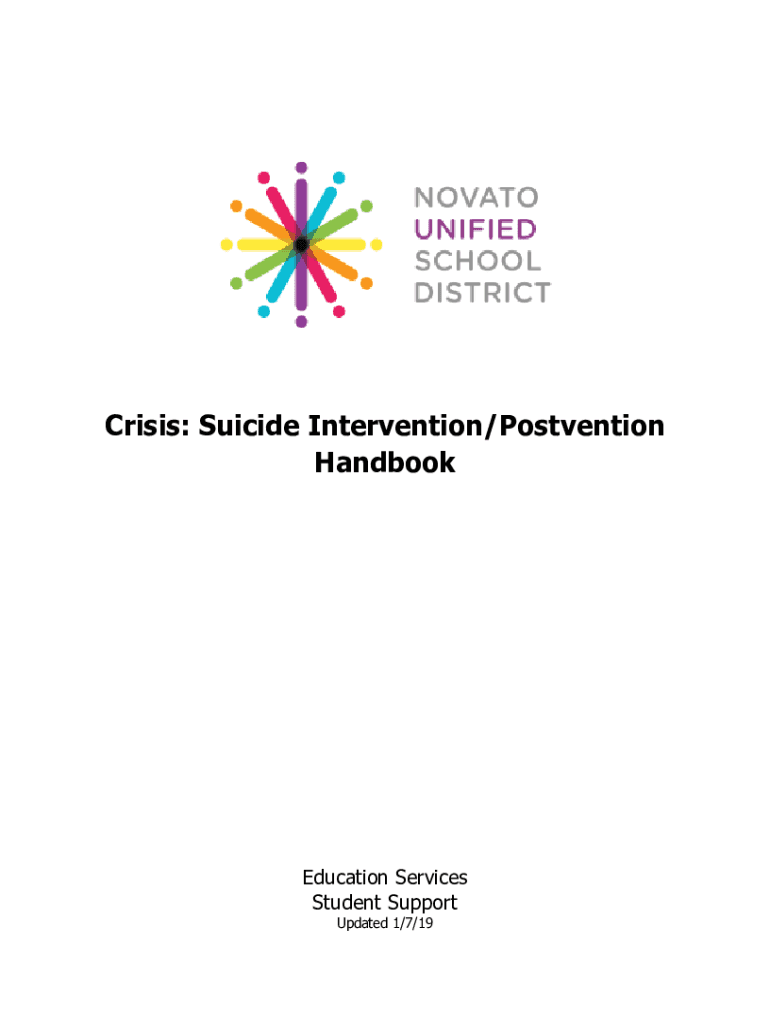 NOVATO
UNIFIED
SCHOOL
DISTRICT

Crisis: Suicide Intervention/Postvention Handbook

Education Services
Student Support
Updated 1/7/19